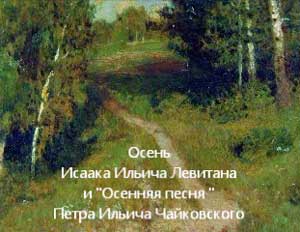 Осень
Исаака Ильича Левитана
и "Осенняя песня "
Петра Ильича Чайковского